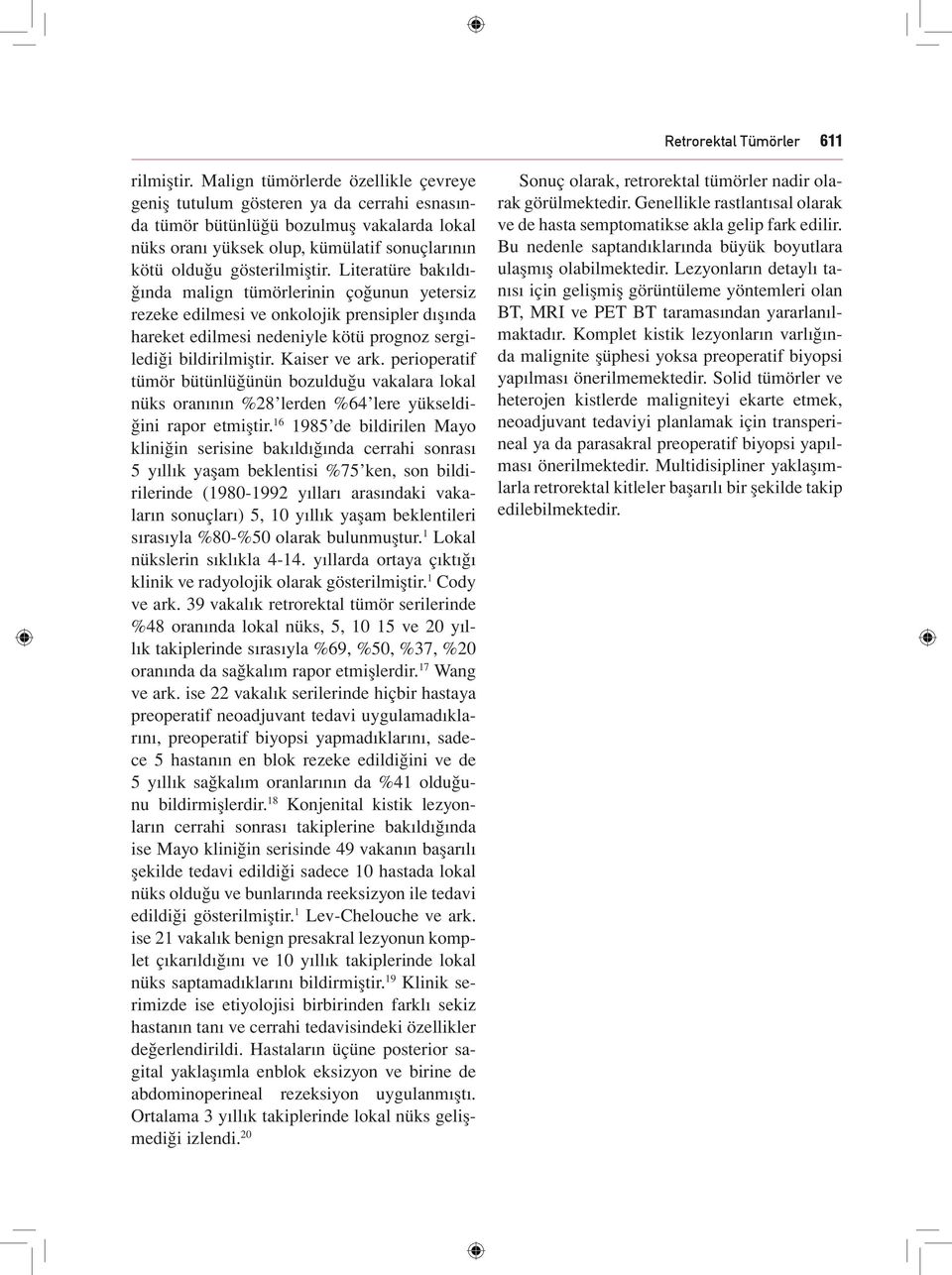 Retrorektal Tümörler 611

rilmiştir. Malign tümörlerde özellikle çevreye geniş tutulum gösteren ya da cerrahi esnasında tümör bütünlüğü bozulmuş vakalarda lokal nüks oranı yüksek olup, kümülatif sonuçlarının kötü olduğu gösterilmiştir. Literatüre bakıldığında malign tümörlerinin çoğunun yetersiz rezeke edilmesi ve onkolojik prensipler dışında hareket edilmesi nedeniyle kötü prognoz sergilediği bildirilmiştir. Kaiser ve ark. perioperatif tümör bütünlüğünün bozulduğu vakalara lokal nüks oranının %28'lerden %64'lere yükseldiğini rapor etmiştir.$^{16}$ 1985'de bildirilen Mayo kliniğin serisine bakıldığında cerrahi sonrası 5 yıllık yaşam beklentisi %75'ken, son bildirilerinde (1980-1992 yılları arasındaki vakaların sonuçları) 5, 10 yıllık yaşam beklentileri sırasıyla %80-%50 olarak bulunmuştur.$^{1}$ Lokal nükslerin sıklıkla 4-14. yıllarda ortaya çıktığı klinik ve radyolojik olarak gösterilmiştir.$^{1}$ Cody ve ark. 39 vakalık retrorektal tümör serilerinde %48 oranında lokal nüks, 5, 10 15 ve 20 yıllık takiplerinde sırasıyla %69, %50, %37, %20 oranında da sağkalım rapor etmişlerdir.$^{17}$ Wang ve ark. ise 22 vakalık serilerinde hiçbir hastaya preoperatif neoadjuvant tedavi uygulamadıklarını, preoperatif biyopsi yapmadıklarını, sadece 5 hastanın en blok rezeke edildiğini ve de 5 yıllık sağkalım oranlarının da %41 olduğunu bildirmişlerdir.$^{18}$ Konjenital kistik lezyonların cerrahi sonrası takiplerine bakıldığında ise Mayo kliniğin serisinde 49 vakanın başarılı şekilde tedavi edildiği sadece 10 hastada lokal nüks olduğu ve bunlarında reeksizyon ile tedavi edildiği gösterilmiştir.$^{1}$ Lev-Chelouche ve ark. ise 21 vakalık benign presakral lezyonun komplet çıkarıldığını ve 10 yıllık takiplerinde lokal nüks saptamadıklarını bildirmiştir.$^{19}$ Klinik serimizde ise etiyolojisi birbirinden farklı sekiz hastanın tanı ve cerrahi tedavisindeki özellikler değerlendirildi. Hastaların üçüne posterior sagital yaklaşımla enblok eksizyon ve birine de abdominoperineal rezeksiyon uygulanmıştı. Ortalama 3 yıllık takiplerinde lokal nüks gelişmediği izlendi.$^{20}$

Sonuç olarak, retrorektal tümörler nadir olarak görülmektedir. Genellikle rastlantısal olarak ve de hasta semptomatikse akla gelip fark edilir. Bu nedenle saptandıklarında büyük boyutlara ulaşmış olabilmektedir. Lezyonların detaylı tanısı için gelişmiş görüntüleme yöntemleri olan BT, MRI ve PET BT taramasından yararlanılmaktadır. Komplet kistik lezyonların varlığında malignite şüphesi yoksa preoperatif biyopsi yapılması önerilmemektedir. Solid tümörler ve heterojen kistlerde maligniteyi ekarte etmek, neoadjuvant tedaviyi planlamak için transperineal ya da parasakral preoperatif biyopsi yapılması önerilmektedir. Multidisipliner yaklaşımlarla retrorektal kitleler başarılı bir şekilde takip edilebilmektedir.